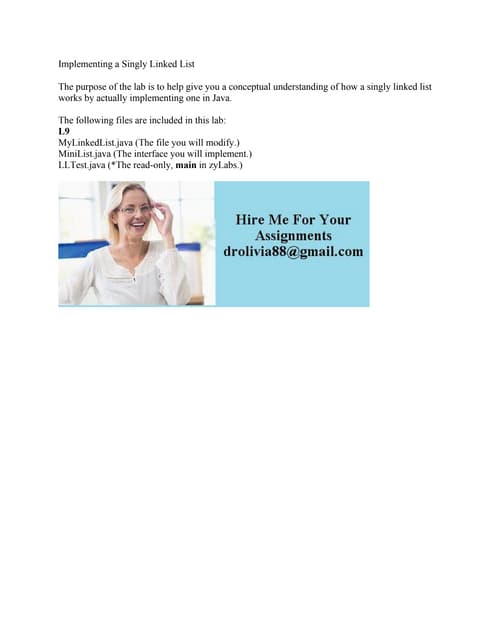 Implementing a Singly Linked List

The purpose of the lab is to help give you a conceptual understanding of how a singly linked list works by actually implementing one in Java.

The following files are included in this lab:
L9
MyLinkedList.java (The file you will modify.)
MiniList.java (The interface you will implement.)
LLTest.java (*The read-only, main in zyLabs.)

Hire Me For Your Assignments
drolivia88@gmail.com